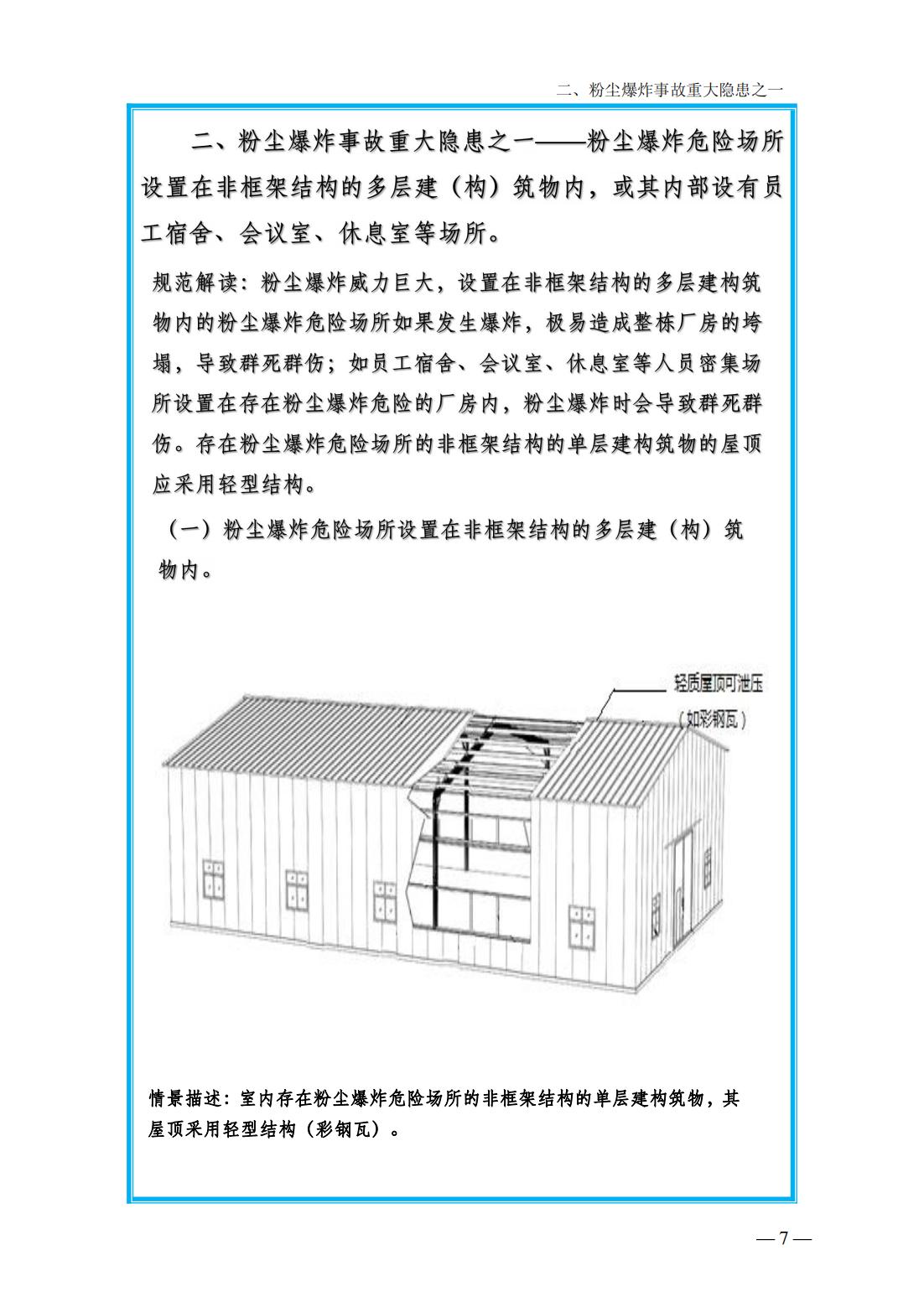 二、粉尘爆炸事故重大隐患之一

二、粉尘爆炸事故重大隐患之一——粉尘爆炸危险场所设置在非框架结构的多层建（构）筑物内，或其内部设有员工宿舍、会议室、休息室等场所。

规范解读：粉尘爆炸威力巨大，设置在非框架结构的多层建构筑物内的粉尘爆炸危险场所如果发生爆炸，极易造成整栋厂房的垮塌，导致群死群伤；如员工宿舍、会议室、休息室等人员密集场所设置在存在粉尘爆炸危险的厂房内，粉尘爆炸时会导致群死群伤。存在粉尘爆炸危险场所的非框架结构的单层建构筑物的屋顶应采用轻型结构。

（一）粉尘爆炸危险场所设置在非框架结构的多层建（构）筑物内。

轻质屋顶可泄压
（如彩钢瓦）

情景描述：室内存在粉尘爆炸危险场所的非框架结构的单层建构筑物，其屋顶采用轻型结构（彩钢瓦）。

— 7 —